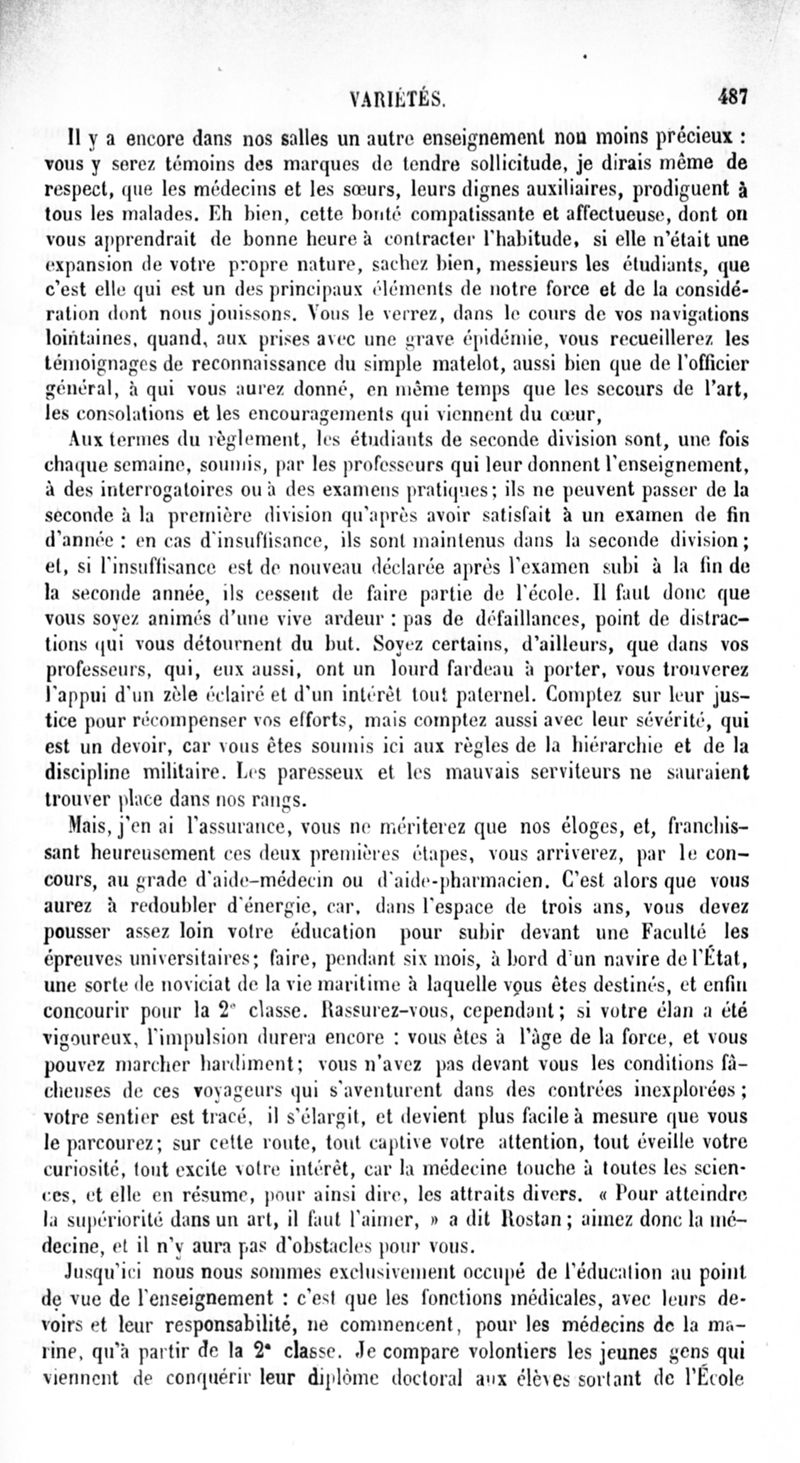 VARIÉTÉS. 487

Il y a encore dans nos salles un autre enseignement non moins précieux : vous y serez témoins des marques de tendre sollicitude, je dirais même de respect, que les médecins et les sœurs, leurs dignes auxiliaires, prodiguent à tous les malades. Eh bien, cette bonté compatissante et affectueuse, dont on vous apprendrait de bonne heure à contracter l'habitude, si elle n'était une expansion de votre propre nature, sachez bien, messieurs les étudiants, que c'est elle qui est un des principaux éléments de notre force et de la considération dont nous jouissons. Vous le verrez, dans le cours de vos navigations lointaines, quand, aux prises avec une grave épidémie, vous recueillerez les témoignages de reconnaissance du simple matelot, aussi bien que de l'officier général, à qui vous aurez donné, en même temps que les secours de l'art, les consolations et les encouragements qui viennent du cœur,

Aux termes du règlement, les étudiants de seconde division sont, une fois chaque semaine, soumis, par les professeurs qui leur donnent l'enseignement, à des interrogatoires ou à des examens pratiques; ils ne peuvent passer de la seconde à la première division qu'après avoir satisfait à un examen de fin d'année : en cas d'insuffisance, ils sont maintenus dans la seconde division; et, si l'insuffisance est de nouveau déclarée après l'examen subi à la fin de la seconde année, ils cessent de faire partie de l'école. Il faut donc que vous soyez animés d'une vive ardeur : pas de défaillances, point de distractions qui vous détournent du but. Soyez certains, d'ailleurs, que dans vos professeurs, qui, eux aussi, ont un lourd fardeau à porter, vous trouverez l'appui d'un zèle éclairé et d'un intérêt tout paternel. Comptez sur leur justice pour récompenser vos efforts, mais comptez aussi avec leur sévérité, qui est un devoir, car vous êtes soumis ici aux règles de la hiérarchie et de la discipline militaire. Les paresseux et les mauvais serviteurs ne sauraient trouver place dans nos rangs.

Mais, j'en ai l'assurance, vous ne mériterez que nos éloges, et, franchissant heureusement ces deux premières étapes, vous arriverez, par le concours, au grade d'aide-médecin ou d'aide-pharmacien. C'est alors que vous aurez à redoubler d'énergie, car, dans l'espace de trois ans, vous devez pousser assez loin votre éducation pour subir devant une Faculté les épreuves universitaires; faire, pendant six mois, à bord d'un navire de l'État, une sorte de noviciat de la vie maritime à laquelle vous êtes destinés, et enfin concourir pour la 2e classe. Rassurez-vous, cependant; si votre élan a été vigoureux, l'impulsion durera encore : vous êtes à l'âge de la force, et vous pouvez marcher hardiment; vous n'avez pas devant vous les conditions fâcheuses de ces voyageurs qui s'aventurent dans des contrées inexplorées; votre sentier est tracé, il s'élargit, et devient plus facile à mesure que vous le parcourez; sur cette route, tout captive votre attention, tout éveille votre curiosité, tout excite votre intérêt, car la médecine touche à toutes les sciences, et elle en résume, pour ainsi dire, les attraits divers. « Pour atteindre la supériorité dans un art, il faut l'aimer, » a dit Rostan; aimez donc la médecine, et il n'y aura pas d'obstacles pour vous.

Jusqu'ici nous nous sommes exclusivement occupé de l'éducation au point de vue de l'enseignement : c'est que les fonctions médicales, avec leurs devoirs et leur responsabilité, ne commencent, pour les médecins de la marine, qu'à partir de la 2e classe. Je compare volontiers les jeunes gens qui viennent de conquérir leur diplôme doctoral aux élèves sortant de l'École